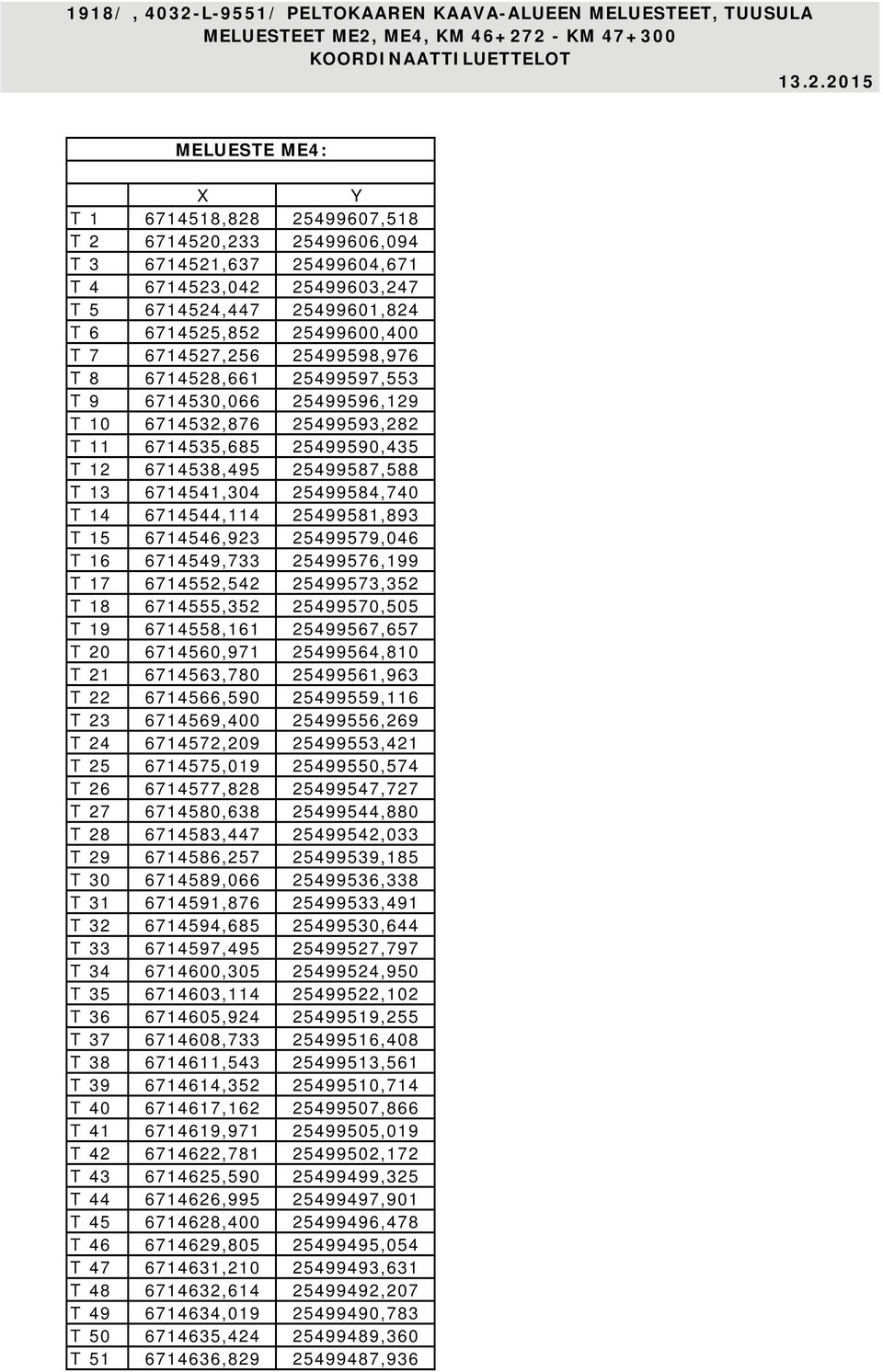 1918/ , 4032-L-9551/ PELTOKAAREN KAAVA-ALUEEN MELUESTEET, TUUSULA
MELUESTEET ME2, ME4, KM 46+272 - KM 47+300
KOORDINAATTILUETTELOT

13.2.2015

MELUESTE ME4:

| | X | Y |
|---|---|---|
| T 1 | 6714518,828 | 25499607,518 |
| T 2 | 6714520,233 | 25499606,094 |
| T 3 | 6714521,637 | 25499604,671 |
| T 4 | 6714523,042 | 25499603,247 |
| T 5 | 6714524,447 | 25499601,824 |
| T 6 | 6714525,852 | 25499600,400 |
| T 7 | 6714527,256 | 25499598,976 |
| T 8 | 6714528,661 | 25499597,553 |
| T 9 | 6714530,066 | 25499596,129 |
| T 10 | 6714532,876 | 25499593,282 |
| T 11 | 6714535,685 | 25499590,435 |
| T 12 | 6714538,495 | 25499587,588 |
| T 13 | 6714541,304 | 25499584,740 |
| T 14 | 6714544,114 | 25499581,893 |
| T 15 | 6714546,923 | 25499579,046 |
| T 16 | 6714549,733 | 25499576,199 |
| T 17 | 6714552,542 | 25499573,352 |
| T 18 | 6714555,352 | 25499570,505 |
| T 19 | 6714558,161 | 25499567,657 |
| T 20 | 6714560,971 | 25499564,810 |
| T 21 | 6714563,780 | 25499561,963 |
| T 22 | 6714566,590 | 25499559,116 |
| T 23 | 6714569,400 | 25499556,269 |
| T 24 | 6714572,209 | 25499553,421 |
| T 25 | 6714575,019 | 25499550,574 |
| T 26 | 6714577,828 | 25499547,727 |
| T 27 | 6714580,638 | 25499544,880 |
| T 28 | 6714583,447 | 25499542,033 |
| T 29 | 6714586,257 | 25499539,185 |
| T 30 | 6714589,066 | 25499536,338 |
| T 31 | 6714591,876 | 25499533,491 |
| T 32 | 6714594,685 | 25499530,644 |
| T 33 | 6714597,495 | 25499527,797 |
| T 34 | 6714600,305 | 25499524,950 |
| T 35 | 6714603,114 | 25499522,102 |
| T 36 | 6714605,924 | 25499519,255 |
| T 37 | 6714608,733 | 25499516,408 |
| T 38 | 6714611,543 | 25499513,561 |
| T 39 | 6714614,352 | 25499510,714 |
| T 40 | 6714617,162 | 25499507,866 |
| T 41 | 6714619,971 | 25499505,019 |
| T 42 | 6714622,781 | 25499502,172 |
| T 43 | 6714625,590 | 25499499,325 |
| T 44 | 6714626,995 | 25499497,901 |
| T 45 | 6714628,400 | 25499496,478 |
| T 46 | 6714629,805 | 25499495,054 |
| T 47 | 6714631,210 | 25499493,631 |
| T 48 | 6714632,614 | 25499492,207 |
| T 49 | 6714634,019 | 25499490,783 |
| T 50 | 6714635,424 | 25499489,360 |
| T 51 | 6714636,829 | 25499487,936 |